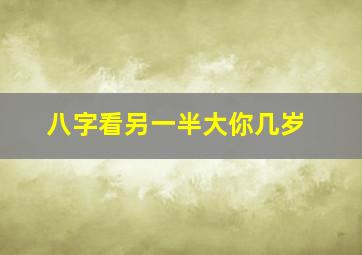 八字看另一半大你几岁